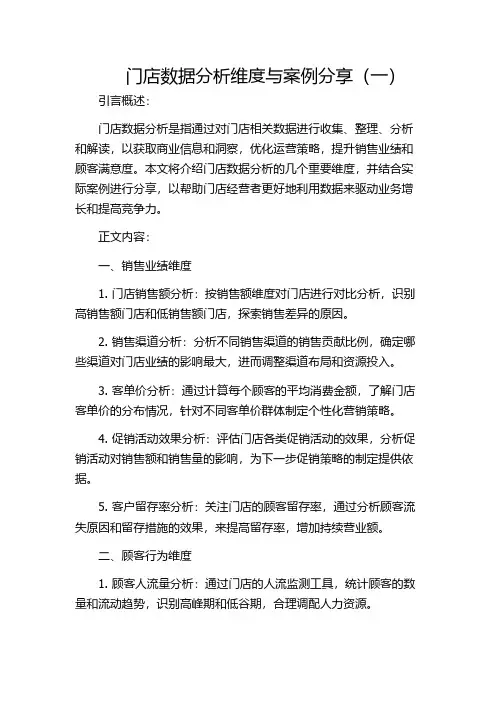 门店数据分析维度与案例分享（一）

引言概述：

门店数据分析是指通过对门店相关数据进行收集、整理、分析和解读，以获取商业信息和洞察，优化运营策略，提升销售业绩和顾客满意度。本文将介绍门店数据分析的几个重要维度，并结合实际案例进行分享，以帮助门店经营者更好地利用数据来驱动业务增长和提高竞争力。

正文内容：

一、销售业绩维度

1. 门店销售额分析：按销售额维度对门店进行对比分析，识别高销售额门店和低销售额门店，探索销售差异的原因。

2. 销售渠道分析：分析不同销售渠道的销售贡献比例，确定哪些渠道对门店业绩的影响最大，进而调整渠道布局和资源投入。

3. 客单价分析：通过计算每个顾客的平均消费金额，了解门店客单价的分布情况，针对不同客单价群体制定个性化营销策略。

4. 促销活动效果分析：评估门店各类促销活动的效果，分析促销活动对销售额和销售量的影响，为下一步促销策略的制定提供依据。

5. 客户留存率分析：关注门店的顾客留存率，通过分析顾客流失原因和留存措施的效果，来提高留存率，增加持续营业额。

二、顾客行为维度

1. 顾客人流量分析：通过门店的人流监测工具，统计顾客的数量和流动趋势，识别高峰期和低谷期，合理调配人力资源。